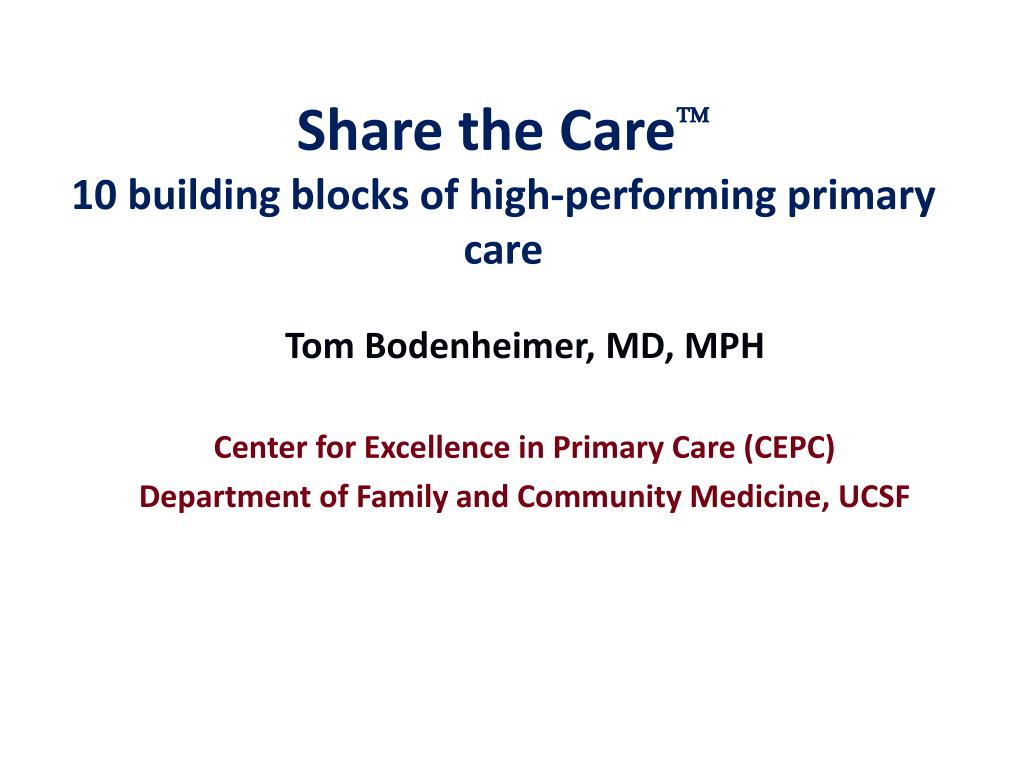 Share the Care™
10 building blocks of high-performing primary care

Tom Bodenheimer, MD, MPH

Center for Excellence in Primary Care (CEPC)
Department of Family and Community Medicine, UCSF